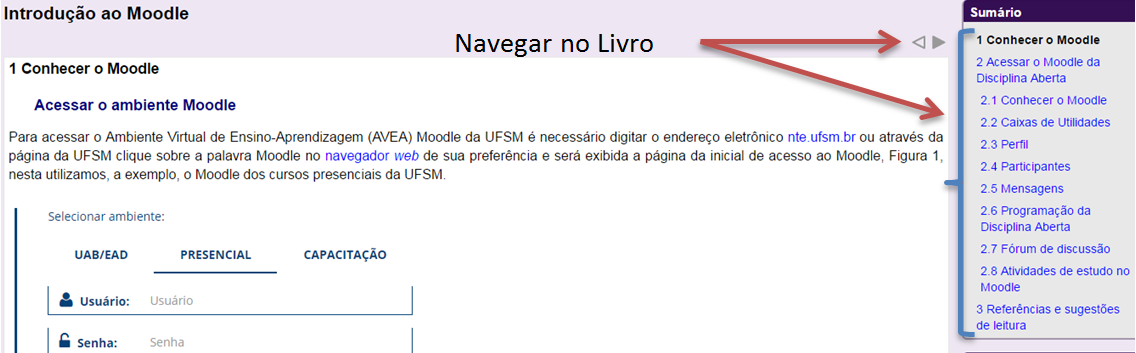 Introdução ao Moodle

Navegar no Livro

1 Conhecer o Moodle

Acessar o ambiente Moodle

Para acessar o Ambiente Virtual de Ensino-Aprendizagem (AVEA) Moodle da UFSM é necessário digitar o endereço eletrônico nte.ufsm.br ou através da página da UFSM clique sobre a palavra Moodle no navegador web de sua preferência e será exibida a página da inicial de acesso ao Moodle, Figura 1, nesta utilizamos, a exemplo, o Moodle dos cursos presenciais da UFSM.

Selecionar ambiente:

UAB/EAD PRESENCIAL CAPACITAÇÃO

Usuário: Usuário

Senha: Senha

Sumário

1 Conhecer o Moodle

2 Acessar o Moodle da Disciplina Aberta

2.1 Conhecer o Moodle

2.2 Caixas de Utilidades

2.3 Perfil

2.4 Participantes

2.5 Mensagens

2.6 Programação da Disciplina Aberta

2.7 Fórum de discussão

2.8 Atividades de estudo no Moodle

3 Referências e sugestões de leitura